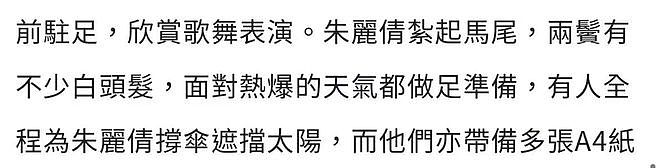 前駐足，欣賞歌舞表演。朱麗倩紮起馬尾，兩鬢有不少白頭髮，面對熱爆的天氣都做足準備，有人全程為朱麗倩撐傘遮擋太陽，而他們亦帶備多張A4紙